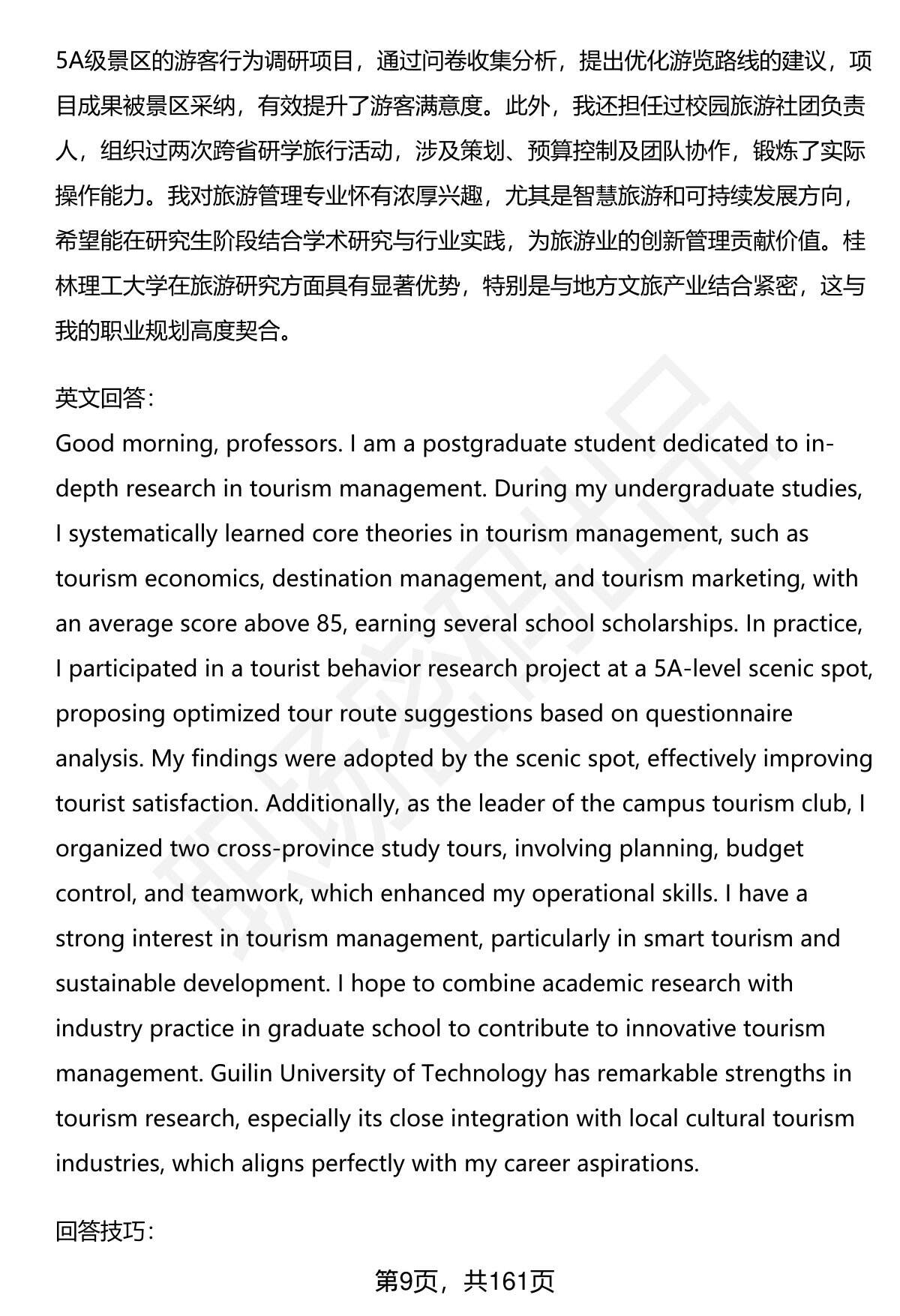 5A级景区的游客行为调研项目，通过问卷收集分析，提出优化游览路线的建议，项目成果被景区采纳，有效提升了游客满意度。此外，我还担任过校园旅游社团负责人，组织过两次跨省研学旅行活动，涉及策划、预算控制及团队协作，锻炼了实际操作能力。我对旅游管理专业怀有浓厚兴趣，尤其是智慧旅游和可持续发展方向，希望能在研究生阶段结合学术研究与行业实践，为旅游业的创新管理贡献价值。桂林理工大学在旅游研究方面具有显著优势，特别是与地方文旅产业结合紧密，这与我的职业规划高度契合。

英文回答：
Good morning, professors. I am a postgraduate student dedicated to in-depth research in tourism management. During my undergraduate studies, I systematically learned core theories in tourism management, such as tourism economics, destination management, and tourism marketing, with an average score above 85, earning several school scholarships. In practice, I participated in a tourist behavior research project at a 5A-level scenic spot, proposing optimized tour route suggestions based on questionnaire analysis. My findings were adopted by the scenic spot, effectively improving tourist satisfaction. Additionally, as the leader of the campus tourism club, I organized two cross-province study tours, involving planning, budget control, and teamwork, which enhanced my operational skills. I have a strong interest in tourism management, particularly in smart tourism and sustainable development. I hope to combine academic research with industry practice in graduate school to contribute to innovative tourism management. Guilin University of Technology has remarkable strengths in tourism research, especially its close integration with local cultural tourism industries, which aligns perfectly with my career aspirations.

回答技巧：

第9页，共161页